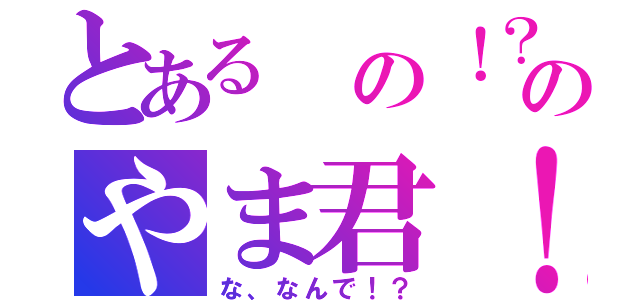 とある　の！?の
やま君！
な、なんで！？